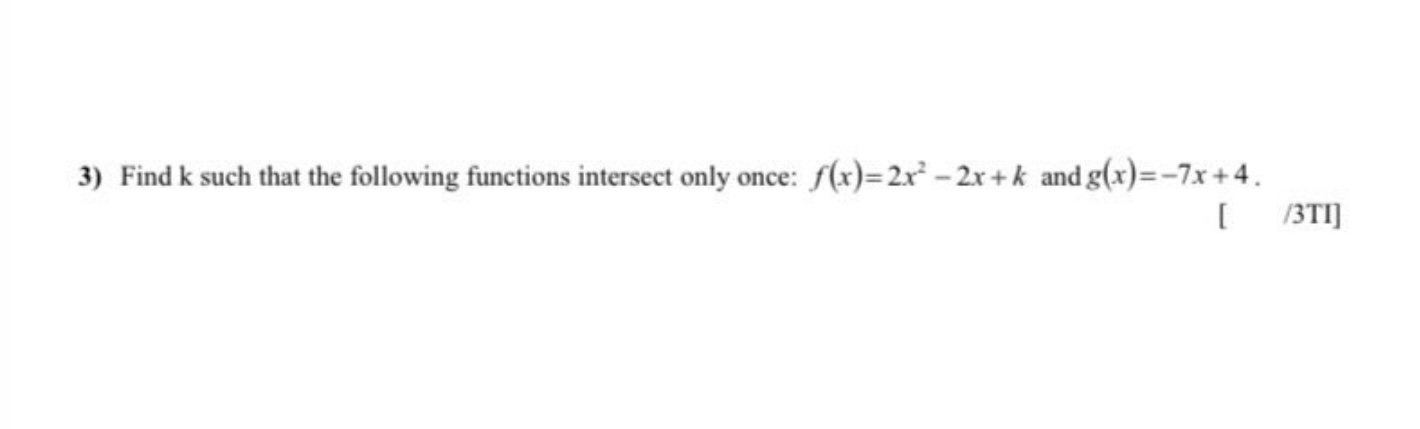 3) Find k such that the following functions intersect only once: $f(x)=2x^2-2x+k$ and $g(x)=-7x+4$.

[ /3TI]